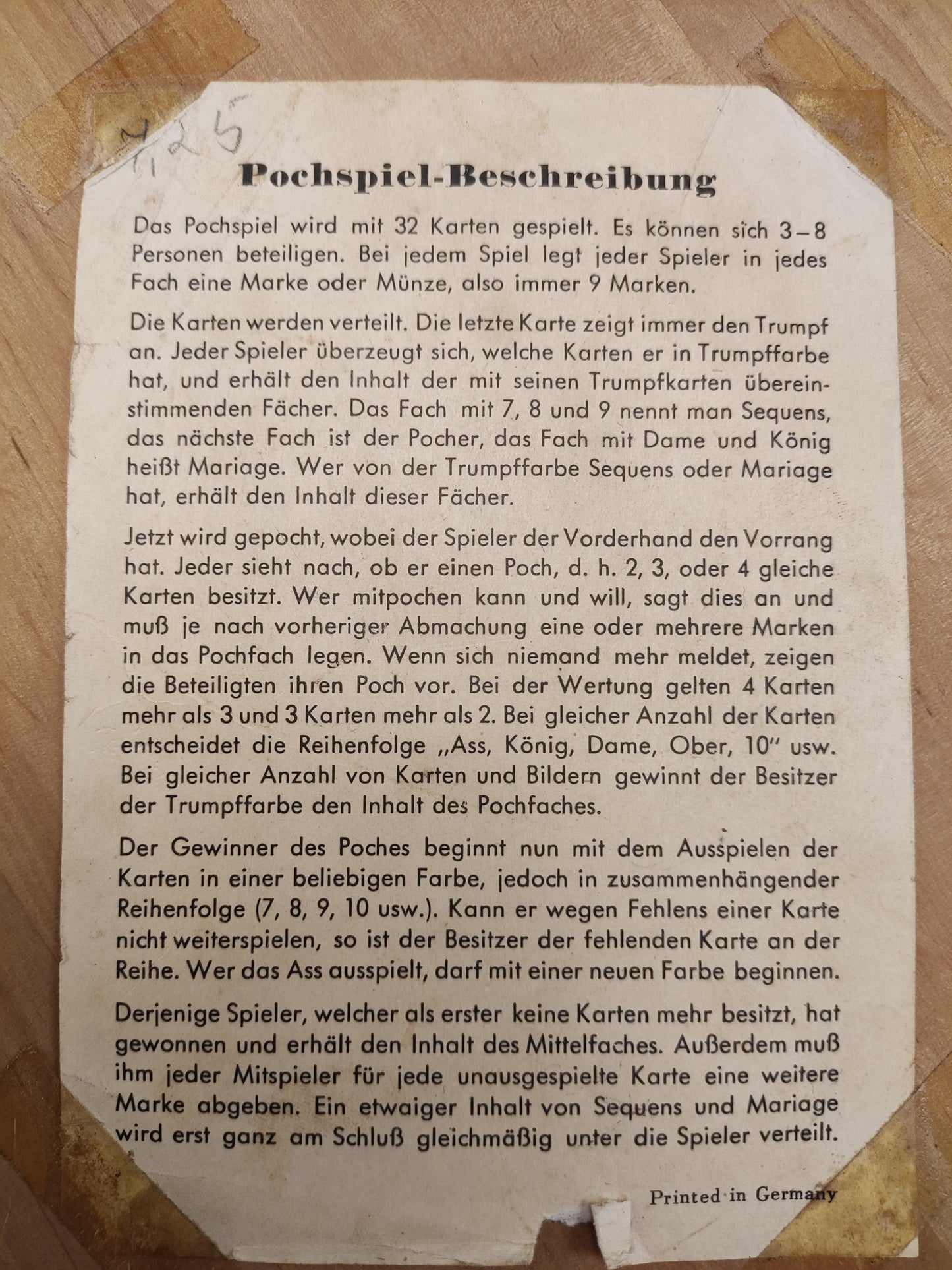 1,25

Pochspiel-Beschreibung

Das Pochspiel wird mit 32 Karten gespielt. Es können sich 3–8 Personen beteiligen. Bei jedem Spiel legt jeder Spieler in jedes Fach eine Marke oder Münze, also immer 9 Marken.

Die Karten werden verteilt. Die letzte Karte zeigt immer den Trumpf an. Jeder Spieler überzeugt sich, welche Karten er in Trumpffarbe hat, und erhält den Inhalt der mit seinen Trumpfkarten übereinstimmenden Fächer. Das Fach mit 7, 8 und 9 nennt man Sequens, das nächste Fach ist der Pocher, das Fach mit Dame und König heißt Mariage. Wer von der Trumpffarbe Sequens oder Mariage hat, erhält den Inhalt dieser Fächer.

Jetzt wird gepocht, wobei der Spieler der Vorderhand den Vorrang hat. Jeder sieht nach, ob er einen Poch, d. h. 2, 3, oder 4 gleiche Karten besitzt. Wer mitpochen kann und will, sagt dies an und muß je nach vorheriger Abmachung eine oder mehrere Marken in das Pochfach legen. Wenn sich niemand mehr meldet, zeigen die Beteiligten ihren Poch vor. Bei der Wertung gelten 4 Karten mehr als 3 und 3 Karten mehr als 2. Bei gleicher Anzahl der Karten entscheidet die Reihenfolge „Ass, König, Dame, Ober, 10" usw. Bei gleicher Anzahl von Karten und Bildern gewinnt der Besitzer der Trumpffarbe den Inhalt des Pochfaches.

Der Gewinner des Poches beginnt nun mit dem Ausspielen der Karten in einer beliebigen Farbe, jedoch in zusammenhängender Reihenfolge (7, 8, 9, 10 usw.). Kann er wegen Fehlens einer Karte nicht weiterspielen, so ist der Besitzer der fehlenden Karte an der Reihe. Wer das Ass ausspielt, darf mit einer neuen Farbe beginnen.

Derjenige Spieler, welcher als erster keine Karten mehr besitzt, hat gewonnen und erhält den Inhalt des Mittelfaches. Außerdem muß ihm jeder Mitspieler für jede unausgespielte Karte eine weitere Marke abgeben. Ein etwaiger Inhalt von Sequens und Mariage wird erst ganz am Schluß gleichmäßig unter die Spieler verteilt.

Printed in Germany